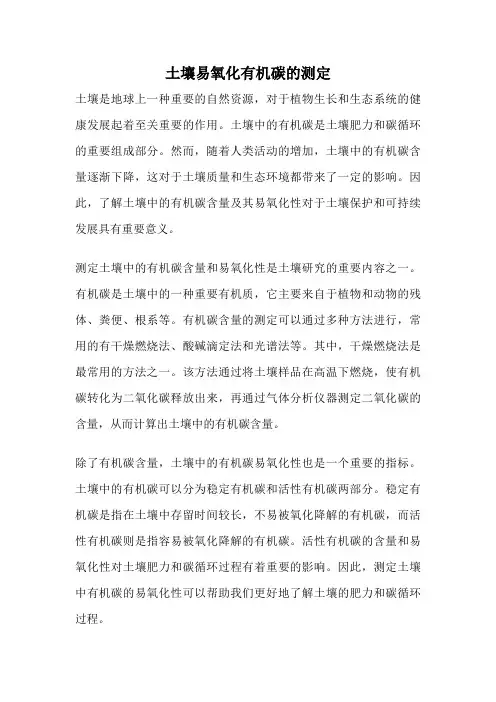 土壤易氧化有机碳的测定

土壤是地球上一种重要的自然资源，对于植物生长和生态系统的健康发展起着至关重要的作用。土壤中的有机碳是土壤肥力和碳循环的重要组成部分。然而，随着人类活动的增加，土壤中的有机碳含量逐渐下降，这对于土壤质量和生态环境都带来了一定的影响。因此，了解土壤中的有机碳含量及其易氧化性对于土壤保护和可持续发展具有重要意义。

测定土壤中的有机碳含量和易氧化性是土壤研究的重要内容之一。有机碳是土壤中的一种重要有机质，它主要来自于植物和动物的残体、粪便、根系等。有机碳含量的测定可以通过多种方法进行，常用的有干燥燃烧法、酸碱滴定法和光谱法等。其中，干燥燃烧法是最常用的方法之一。该方法通过将土壤样品在高温下燃烧，使有机碳转化为二氧化碳释放出来，再通过气体分析仪器测定二氧化碳的含量，从而计算出土壤中的有机碳含量。

除了有机碳含量，土壤中的有机碳易氧化性也是一个重要的指标。土壤中的有机碳可以分为稳定有机碳和活性有机碳两部分。稳定有机碳是指在土壤中存留时间较长，不易被氧化降解的有机碳，而活性有机碳则是指容易被氧化降解的有机碳。活性有机碳的含量和易氧化性对土壤肥力和碳循环过程有着重要的影响。因此，测定土壤中有机碳的易氧化性可以帮助我们更好地了解土壤的肥力和碳循环过程。